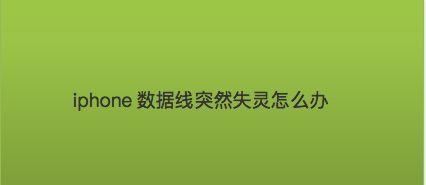 iphone 数据线突然失灵怎么办